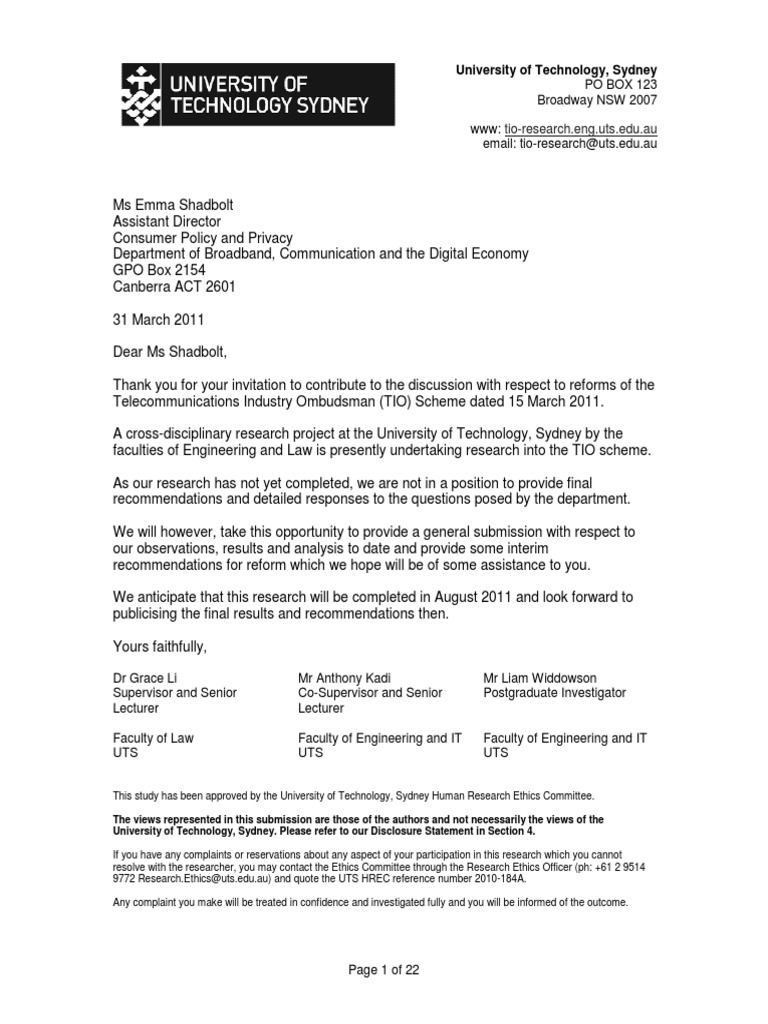 UNIVERSITY OF TECHNOLOGY SYDNEY

University of Technology, Sydney
PO BOX 123
Broadway NSW 2007

www: tio-research.eng.uts.edu.au
email: tio-research@uts.edu.au

Ms Emma Shadbolt
Assistant Director
Consumer Policy and Privacy
Department of Broadband, Communication and the Digital Economy
GPO Box 2154
Canberra ACT 2601

31 March 2011

Dear Ms Shadbolt,

Thank you for your invitation to contribute to the discussion with respect to reforms of the Telecommunications Industry Ombudsman (TIO) Scheme dated 15 March 2011.

A cross-disciplinary research project at the University of Technology, Sydney by the faculties of Engineering and Law is presently undertaking research into the TIO scheme.

As our research has not yet completed, we are not in a position to provide final recommendations and detailed responses to the questions posed by the department.

We will however, take this opportunity to provide a general submission with respect to our observations, results and analysis to date and provide some interim recommendations for reform which we hope will be of some assistance to you.

We anticipate that this research will be completed in August 2011 and look forward to publicising the final results and recommendations then.

Yours faithfully,

Dr Grace Li
Supervisor and Senior Lecturer

Faculty of Law
UTS

Mr Anthony Kadi
Co-Supervisor and Senior Lecturer

Faculty of Engineering and IT
UTS

Mr Liam Widdowson
Postgraduate Investigator

Faculty of Engineering and IT
UTS

This study has been approved by the University of Technology, Sydney Human Research Ethics Committee.

The views represented in this submission are those of the authors and not necessarily the views of the University of Technology, Sydney. Please refer to our Disclosure Statement in Section 4.

If you have any complaints or reservations about any aspect of your participation in this research which you cannot resolve with the researcher, you may contact the Ethics Committee through the Research Ethics Officer (ph: +61 2 9514 9772 Research.Ethics@uts.edu.au) and quote the UTS HREC reference number 2010-184A.

Any complaint you make will be treated in confidence and investigated fully and you will be informed of the outcome.

Page 1 of 22